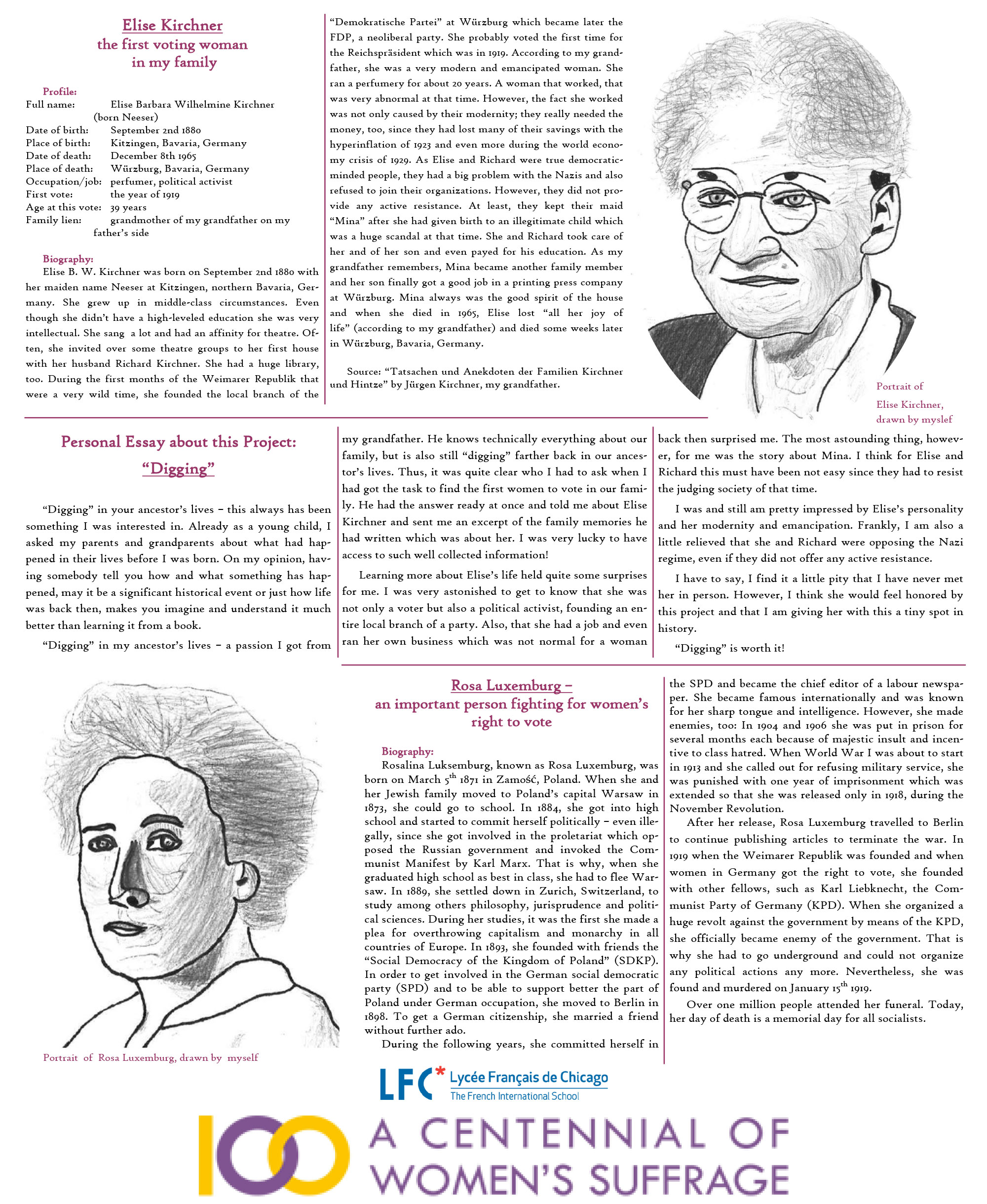 Elise Kirchner
the first voting woman
in my family

Profile:
Full name: Elise Barbara Wilhelmine Kirchner (born Neeser)
Date of birth: September 2nd 1880
Place of birth: Kitzingen, Bavaria, Germany
Date of death: December 8th 1965
Place of death: Würzburg, Bavaria, Germany
Occupation/job: perfumer, political activist
First vote: the year of 1919
Age at this vote: 39 years
Family lien: grandmother of my grandfather on my father's side

Biography:
Elise B. W. Kirchner was born on September 2nd 1880 with her maiden name Neeser at Kitzingen, northern Bavaria, Germany. She grew up in middle-class circumstances. Even though she didn't have a high-leveled education she was very intellectual. She sang a lot and had an affinity for theatre. Often, she invited over some theatre groups to her first house with her husband Richard Kirchner. She had a huge library, too. During the first months of the Weimarer Republik that were a very wild time, she founded the local branch of the "Demokratische Partei" at Würzburg which became later the FDP, a neoliberal party. She probably voted the first time for the Reichspräsident which was in 1919. According to my grandfather, she was a very modern and emancipated woman. She ran a perfumery for about 20 years. A woman that worked, that was very abnormal at that time. However, the fact she worked was not only caused by their modernity; they really needed the money, too, since they had lost many of their savings with the hyperinflation of 1923 and even more during the world economy crisis of 1929. As Elise and Richard were true democratic-minded people, they had a big problem with the Nazis and also refused to join their organizations. However, they did not provide any active resistance. At least, they kept their maid "Mina" after she had given birth to an illegitimate child which was a huge scandal at that time. She and Richard took care of her and of her son and even payed for his education. As my grandfather remembers, Mina became another family member and her son finally got a good job in a printing press company at Würzburg. Mina always was the good spirit of the house and when she died in 1965, Elise lost "all her joy of life" (according to my grandfather) and died some weeks later in Würzburg, Bavaria, Germany.

Source: "Tatsachen und Anekdoten der Familien Kirchner und Hintze" by Jürgen Kirchner, my grandfather.

Portrait of Elise Kirchner, drawn by myslef

Personal Essay about this Project:
"Digging"

"Digging" in your ancestor's lives – this always has been something I was interested in. Already as a young child, I asked my parents and grandparents about what had happened in their lives before I was born. On my opinion, having somebody tell you how and what something has happened, may it be a significant historical event or just how life was back then, makes you imagine and understand it much better than learning it from a book.

"Digging" in my ancestor's lives – a passion I got from my grandfather. He knows technically everything about our family, but is also still "digging" farther back in our ancestor's lives. Thus, it was quite clear who I had to ask when I had got the task to find the first women to vote in our family. He had the answer ready at once and told me about Elise Kirchner and sent me an excerpt of the family memories he had written which was about her. I was very lucky to have access to such well collected information!

Learning more about Elise's life held quite some surprises for me. I was very astonished to get to know that she was not only a voter but also a political activist, founding an entire local branch of a party. Also, that she had a job and even ran her own business which was not normal for a woman back then surprised me. The most astounding thing, however, for me was the story about Mina. I think for Elise and Richard this must have been not easy since they had to resist the judging society of that time.

I was and still am pretty impressed by Elise's personality and her modernity and emancipation. Frankly, I am also a little relieved that she and Richard were opposing the Nazi regime, even if they did not offer any active resistance.

I have to say, I find it a little pity that I have never met her in person. However, I think she would feel honored by this project and that I am giving her with this a tiny spot in history.

"Digging" is worth it!

Portrait of Rosa Luxemburg, drawn by myself

Rosa Luxemburg –
an important person fighting for women's right to vote

Biography:
Rosalina Luksemburg, known as Rosa Luxemburg, was born on March $5^{th}$ 1871 in Zamość, Poland. When she and her Jewish family moved to Poland's capital Warsaw in 1873, she could go to school. In 1884, she got into high school and started to commit herself politically – even illegally, since she got involved in the proletariat which opposed the Russian government and invoked the Communist Manifest by Karl Marx. That is why, when she graduated high school as best in class, she had to flee Warsaw. In 1889, she settled down in Zurich, Switzerland, to study among others philosophy, jurisprudence and political sciences. During her studies, it was the first she made a plea for overthrowing capitalism and monarchy in all countries of Europe. In 1893, she founded with friends the "Social Democracy of the Kingdom of Poland" (SDKP). In order to get involved in the German social democratic party (SPD) and to be able to support better the part of Poland under German occupation, she moved to Berlin in 1898. To get a German citizenship, she married a friend without further ado.

During the following years, she committed herself in the SPD and became the chief editor of a labour newspaper. She became famous internationally and was known for her sharp tongue and intelligence. However, she made enemies, too: In 1904 and 1906 she was put in prison for several months each because of majestic insult and incentive to class hatred. When World War I was about to start in 1913 and she called out for refusing military service, she was punished with one year of imprisonment which was extended so that she was released only in 1918, during the November Revolution.

After her release, Rosa Luxemburg travelled to Berlin to continue publishing articles to terminate the war. In 1919 when the Weimarer Republik was founded and when women in Germany got the right to vote, she founded with other fellows, such as Karl Liebknecht, the Communist Party of Germany (KPD). When she organized a huge revolt against the government by means of the KPD, she officially became enemy of the government. That is why she had to go underground and could not organize any political actions any more. Nevertheless, she was found and murdered on January $15^{th}$ 1919.

Over one million people attended her funeral. Today, her day of death is a memorial day for all socialists.

LFC* Lycée Français de Chicago
The French International School

100 A CENTENNIAL OF WOMEN'S SUFFRAGE